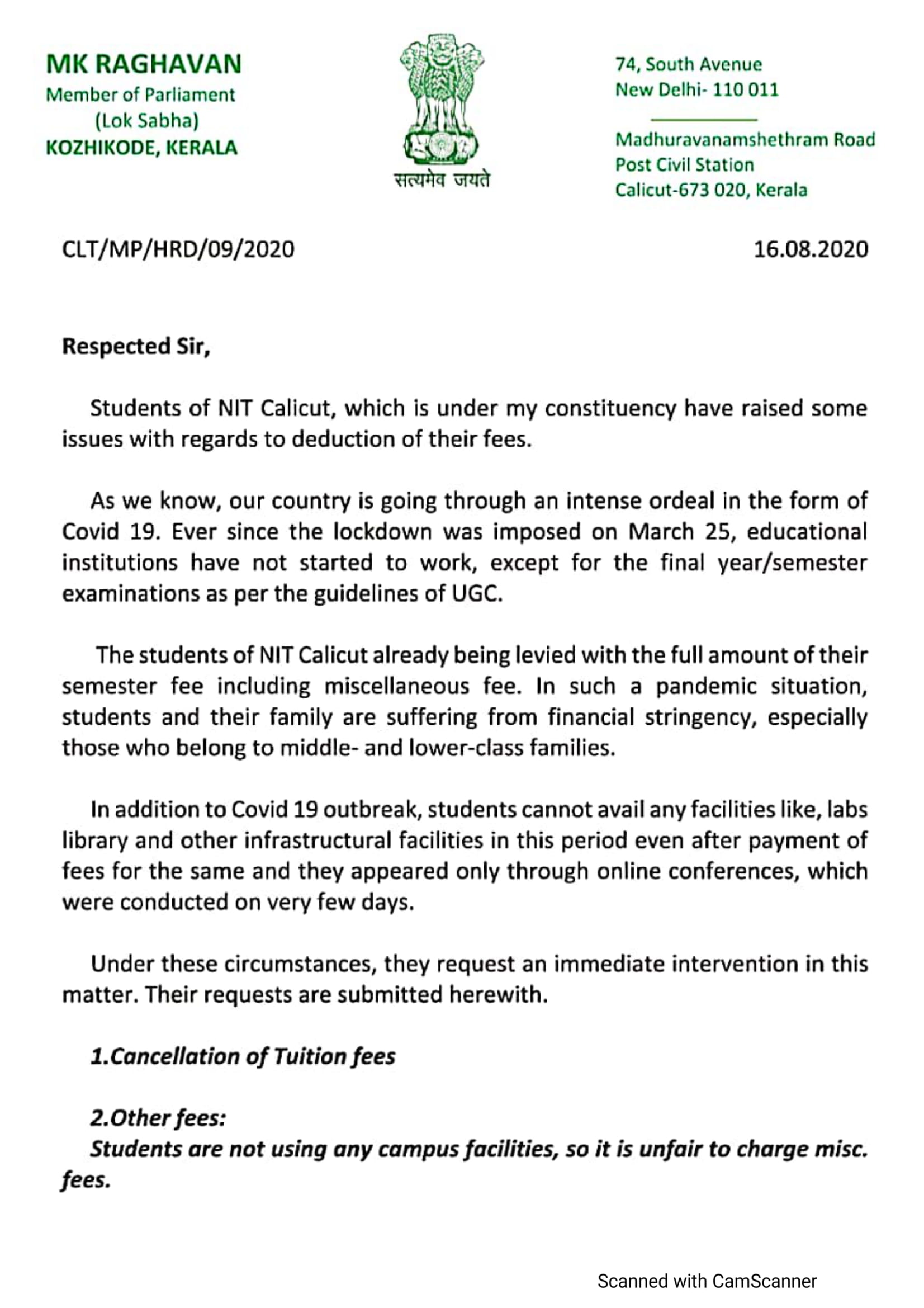 MK RAGHAVAN
Member of Parliament
(Lok Sabha)
KOZHIKODE, KERALA

सत्यमेव जयते

74, South Avenue
New Delhi- 110 011

Madhuravanamshethram Road
Post Civil Station
Calicut-673 020, Kerala

CLT/MP/HRD/09/2020

16.08.2020

Respected Sir,

Students of NIT Calicut, which is under my constituency have raised some issues with regards to deduction of their fees.

As we know, our country is going through an intense ordeal in the form of Covid 19. Ever since the lockdown was imposed on March 25, educational institutions have not started to work, except for the final year/semester examinations as per the guidelines of UGC.

The students of NIT Calicut already being levied with the full amount of their semester fee including miscellaneous fee. In such a pandemic situation, students and their family are suffering from financial stringency, especially those who belong to middle- and lower-class families.

In addition to Covid 19 outbreak, students cannot avail any facilities like, labs library and other infrastructural facilities in this period even after payment of fees for the same and they appeared only through online conferences, which were conducted on very few days.

Under these circumstances, they request an immediate intervention in this matter. Their requests are submitted herewith.

1.Cancellation of Tuition fees

2.Other fees:
Students are not using any campus facilities, so it is unfair to charge misc. fees.

Scanned with CamScanner